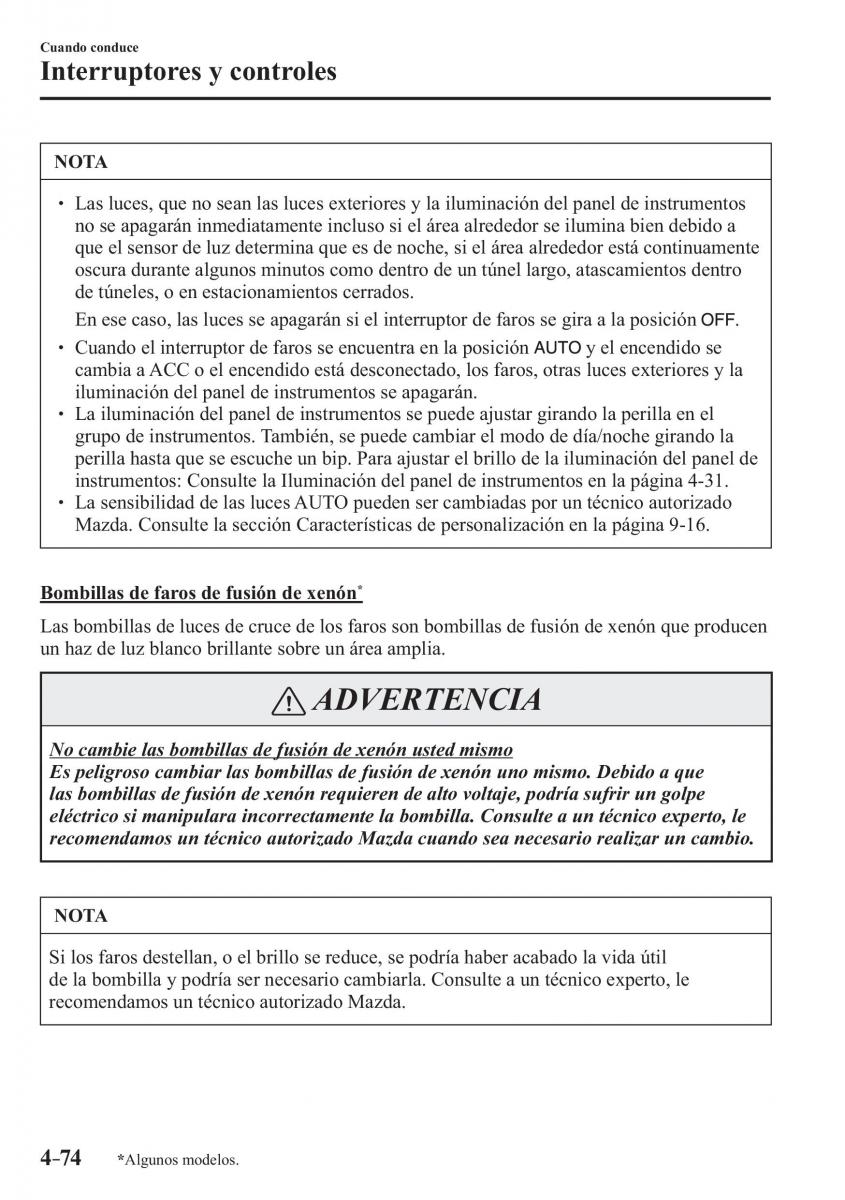 Cuando conduce
Interruptores y controles

NOTA

• Las luces, que no sean las luces exteriores y la iluminación del panel de instrumentos no se apagarán inmediatamente incluso si el área alrededor se ilumina bien debido a que el sensor de luz determina que es de noche, si el área alrededor está continuamente oscura durante algunos minutos como dentro de un túnel largo, atascamientos dentro de túneles, o en estacionamientos cerrados.
En ese caso, las luces se apagarán si el interruptor de faros se gira a la posición OFF.
• Cuando el interruptor de faros se encuentra en la posición AUTO y el encendido se cambia a ACC o el encendido está desconectado, los faros, otras luces exteriores y la iluminación del panel de instrumentos se apagarán.
• La iluminación del panel de instrumentos se puede ajustar girando la perilla en el grupo de instrumentos. También, se puede cambiar el modo de día/noche girando la perilla hasta que se escuche un bip. Para ajustar el brillo de la iluminación del panel de instrumentos: Consulte la Iluminación del panel de instrumentos en la página 4-31.
• La sensibilidad de las luces AUTO pueden ser cambiadas por un técnico autorizado Mazda. Consulte la sección Características de personalización en la página 9-16.

Bombillas de faros de fusión de xenón*

Las bombillas de luces de cruce de los faros son bombillas de fusión de xenón que producen un haz de luz blanco brillante sobre un área amplia.

ADVERTENCIA

No cambie las bombillas de fusión de xenón usted mismo
Es peligroso cambiar las bombillas de fusión de xenón uno mismo. Debido a que las bombillas de fusión de xenón requieren de alto voltaje, podría sufrir un golpe eléctrico si manipulara incorrectamente la bombilla. Consulte a un técnico experto, le recomendamos un técnico autorizado Mazda cuando sea necesario realizar un cambio.

NOTA

Si los faros destellan, o el brillo se reduce, se podría haber acabado la vida útil de la bombilla y podría ser necesario cambiarla. Consulte a un técnico experto, le recomendamos un técnico autorizado Mazda.

4-74 *Algunos modelos.